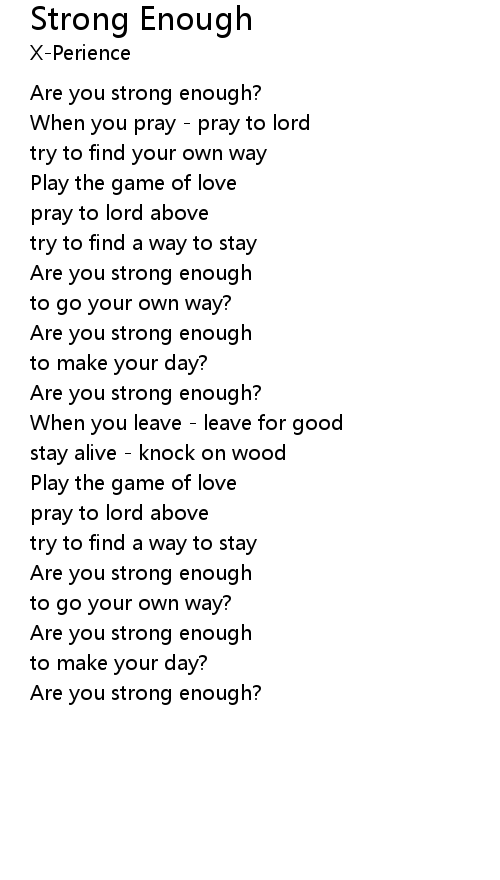 Strong Enough
X-Perience

Are you strong enough?
When you pray - pray to lord
try to find your own way
Play the game of love
pray to lord above
try to find a way to stay
Are you strong enough
to go your own way?
Are you strong enough
to make your day?
Are you strong enough?
When you leave - leave for good
stay alive - knock on wood
Play the game of love
pray to lord above
try to find a way to stay
Are you strong enough
to go your own way?
Are you strong enough
to make your day?
Are you strong enough?